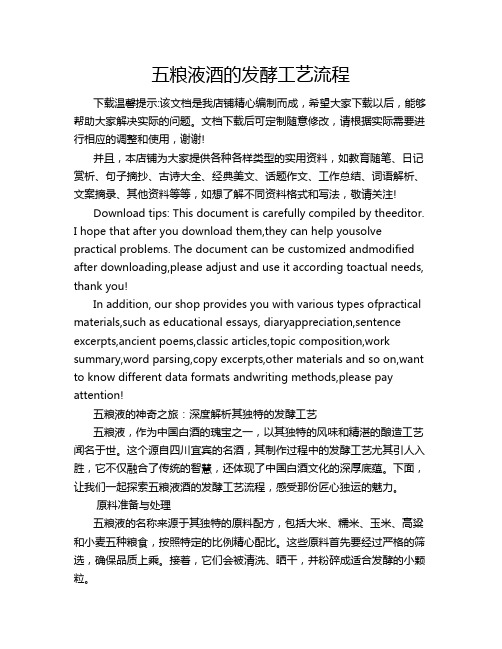 五粮液酒的发酵工艺流程

下载温馨提示:该文档是我店铺精心编制而成，希望大家下载以后，能够帮助大家解决实际的问题。文档下载后可定制随意修改，请根据实际需要进行相应的调整和使用，谢谢!

并且，本店铺为大家提供各种各样类型的实用资料，如教育随笔、日记赏析、句子摘抄、古诗大全、经典美文、话题作文、工作总结、词语解析、文案摘录、其他资料等等，如想了解不同资料格式和写法，敬请关注!

Download tips: This document is carefully compiled by theeditor. I hope that after you download them,they can help yousolve practical problems. The document can be customized andmodified after downloading,please adjust and use it according toactual needs, thank you!

In addition, our shop provides you with various types ofpractical materials,such as educational essays, diaryappreciation,sentence excerpts,ancient poems,classic articles,topic composition,work summary,word parsing,copy excerpts,other materials and so on,want to know different data formats andwriting methods,please pay attention!

五粮液的神奇之旅：深度解析其独特的发酵工艺

五粮液，作为中国白酒的瑰宝之一，以其独特的风味和精湛的酿造工艺闻名于世。这个源自四川宜宾的名酒，其制作过程中的发酵工艺尤其引人入胜，它不仅融合了传统的智慧，还体现了中国白酒文化的深厚底蕴。下面，让我们一起探索五粮液酒的发酵工艺流程，感受那份匠心独运的魅力。

原料准备与处理

五粮液的名称来源于其独特的原料配方，包括大米、糯米、玉米、高粱和小麦五种粮食，按照特定的比例精心配比。这些原料首先要经过严格的筛选，确保品质上乘。接着，它们会被清洗、晒干，并粉碎成适合发酵的小颗粒。